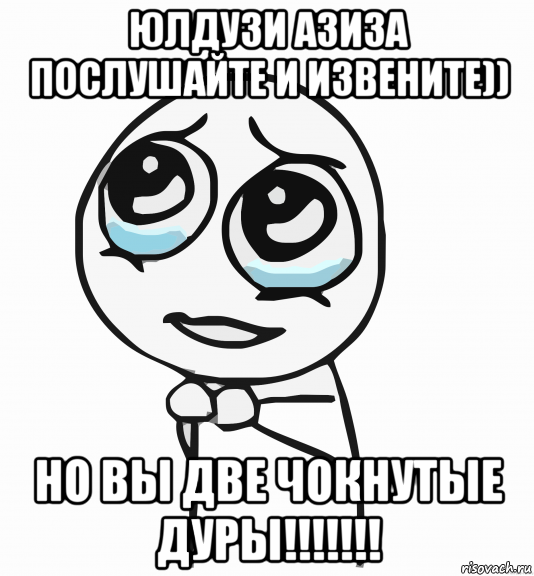 ЮЛДУЗИ АЗИЗА ПОСЛУШАЙТЕ И ИЗВЕНИТЕ))

НО ВЫ ДВЕ ЧОКНУТЫЕ ДУРЫ!!!!!!!

risovach.ru